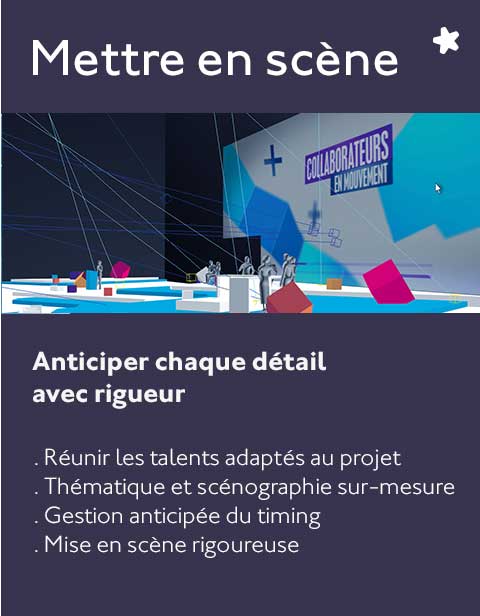 Mettre en scène

COLLABORATEURS
EN MOUVEMENT

Anticiper chaque détail avec rigueur

. Réunir les talents adaptés au projet
. Thématique et scénographie sur-mesure
. Gestion anticipée du timing
. Mise en scène rigoureuse